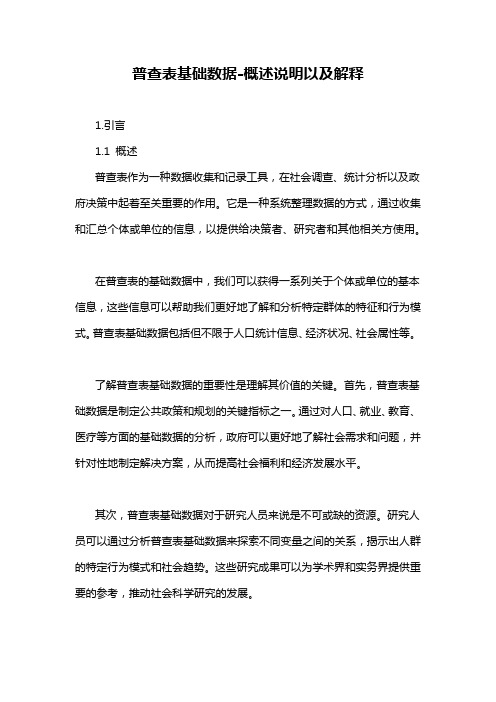 普查表基础数据-概述说明以及解释

1.引言

1.1 概述

普查表作为一种数据收集和记录工具，在社会调查、统计分析以及政府决策中起着至关重要的作用。它是一种系统整理数据的方式，通过收集和汇总个体或单位的信息，以提供给决策者、研究者和其他相关方使用。

在普查表的基础数据中，我们可以获得一系列关于个体或单位的基本信息，这些信息可以帮助我们更好地了解和分析特定群体的特征和行为模式。普查表基础数据包括但不限于人口统计信息、经济状况、社会属性等。

了解普查表基础数据的重要性是理解其价值的关键。首先，普查表基础数据是制定公共政策和规划的关键指标之一。通过对人口、就业、教育、医疗等方面的基础数据的分析，政府可以更好地了解社会需求和问题，并针对性地制定解决方案，从而提高社会福利和经济发展水平。

其次，普查表基础数据对于研究人员来说是不可或缺的资源。研究人员可以通过分析普查表基础数据来探索不同变量之间的关系，揭示出人群的特定行为模式和社会趋势。这些研究成果可以为学术界和实务界提供重要的参考，推动社会科学研究的发展。